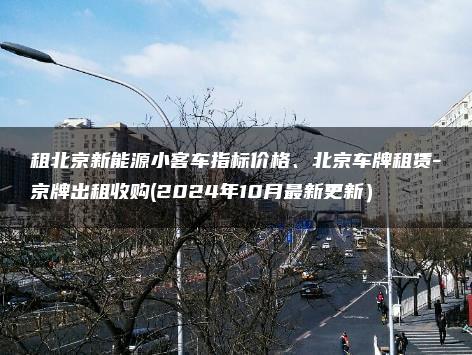 租北京新能源小客车指标价格、北京车牌租赁-京牌出租收购(2024年10月最新更新)